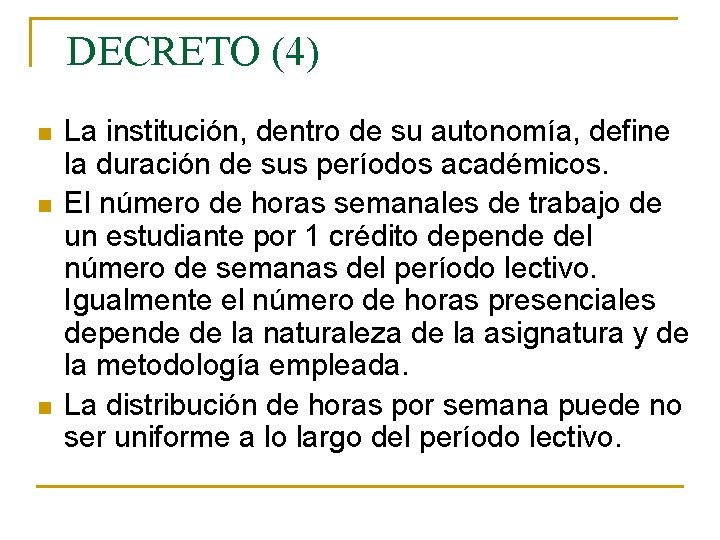 DECRETO (4)

La institución, dentro de su autonomía, define la duración de sus períodos académicos.

El número de horas semanales de trabajo de un estudiante por 1 crédito depende del número de semanas del período lectivo. Igualmente el número de horas presenciales depende de la naturaleza de la asignatura y de la metodología empleada.

La distribución de horas por semana puede no ser uniforme a lo largo del período lectivo.